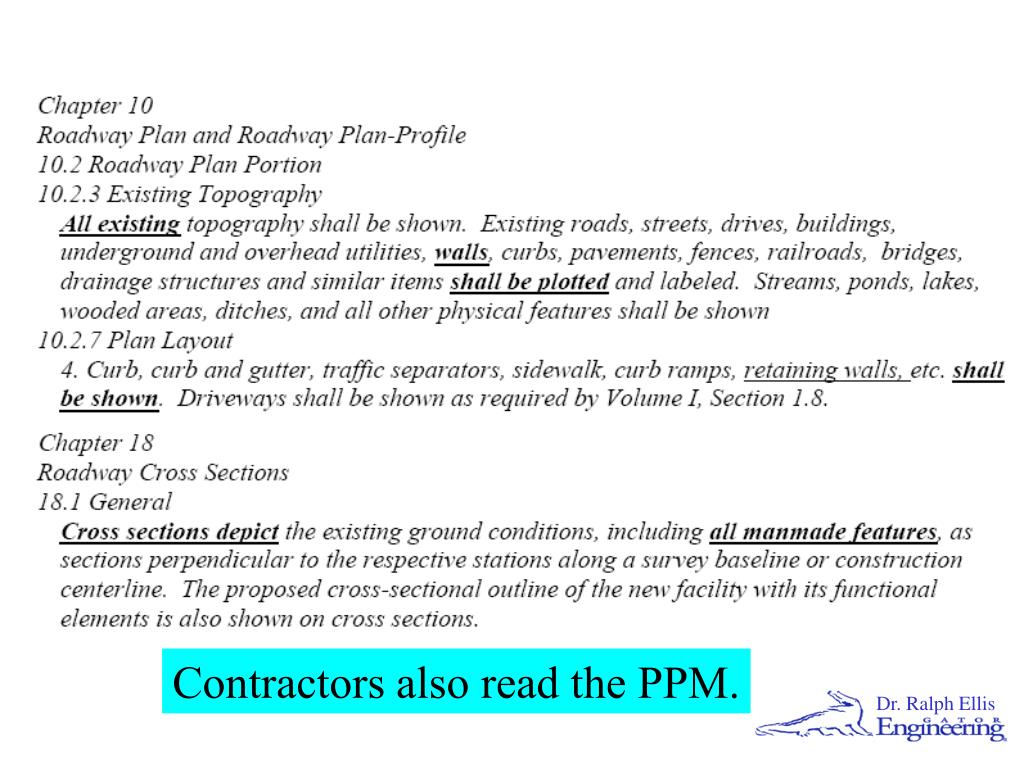 Chapter 10
Roadway Plan and Roadway Plan-Profile
10.2 Roadway Plan Portion
10.2.3 Existing Topography

All existing topography shall be shown. Existing roads, streets, drives, buildings, underground and overhead utilities, walls, curbs, pavements, fences, railroads, bridges, drainage structures and similar items shall be plotted and labeled. Streams, ponds, lakes, wooded areas, ditches, and all other physical features shall be shown

10.2.7 Plan Layout

4. Curb, curb and gutter, traffic separators, sidewalk, curb ramps, retaining walls, etc. shall be shown. Driveways shall be shown as required by Volume I, Section 1.8.

Chapter 18
Roadway Cross Sections
18.1 General

Cross sections depict the existing ground conditions, including all manmade features, as sections perpendicular to the respective stations along a survey baseline or construction centerline. The proposed cross-sectional outline of the new facility with its functional elements is also shown on cross sections.

Contractors also read the PPM.

Dr. Ralph Ellis
GATOR
Engineering